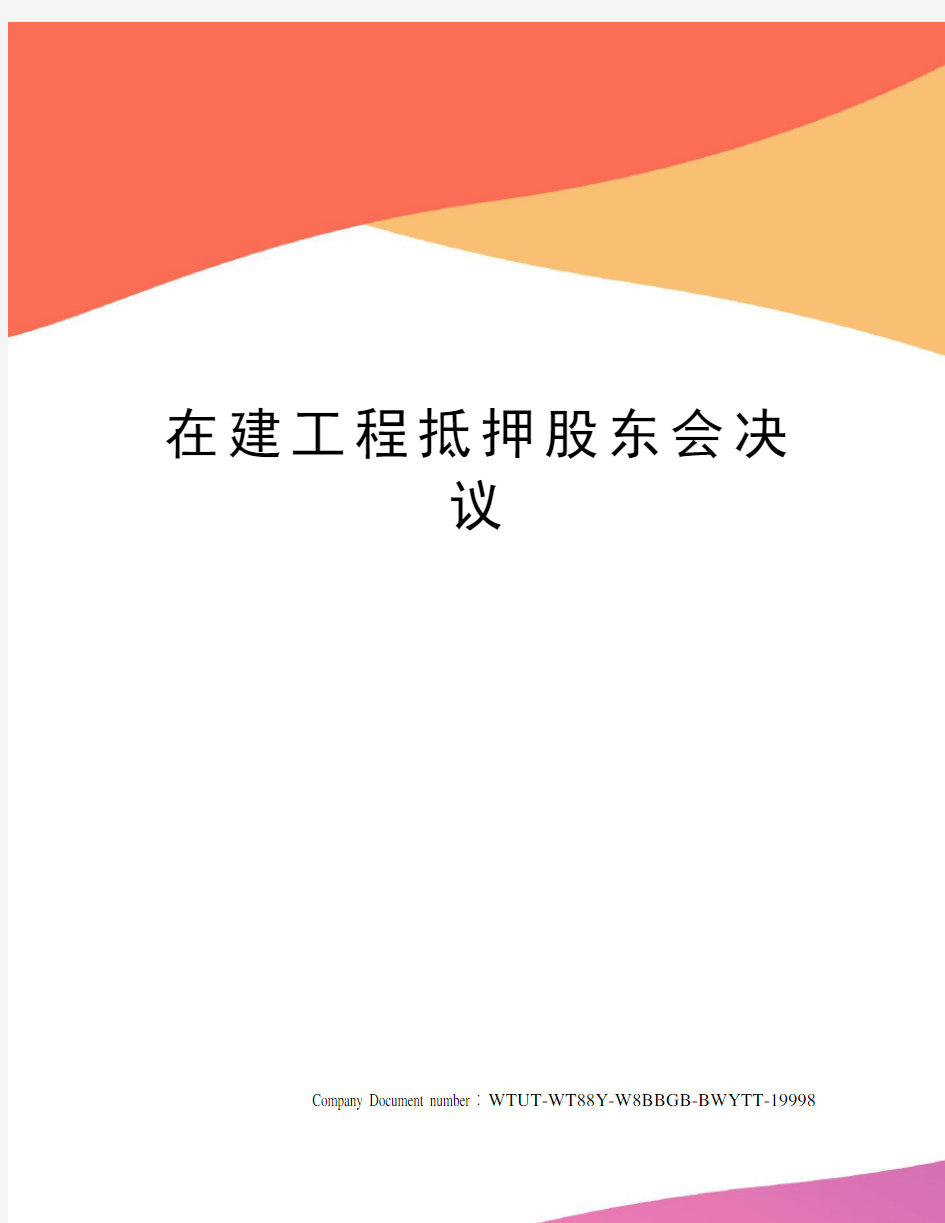 在建工程抵押股东会决议

Company Document number：WTUT-WT88Y-W8BBGB-BWYTT-19998